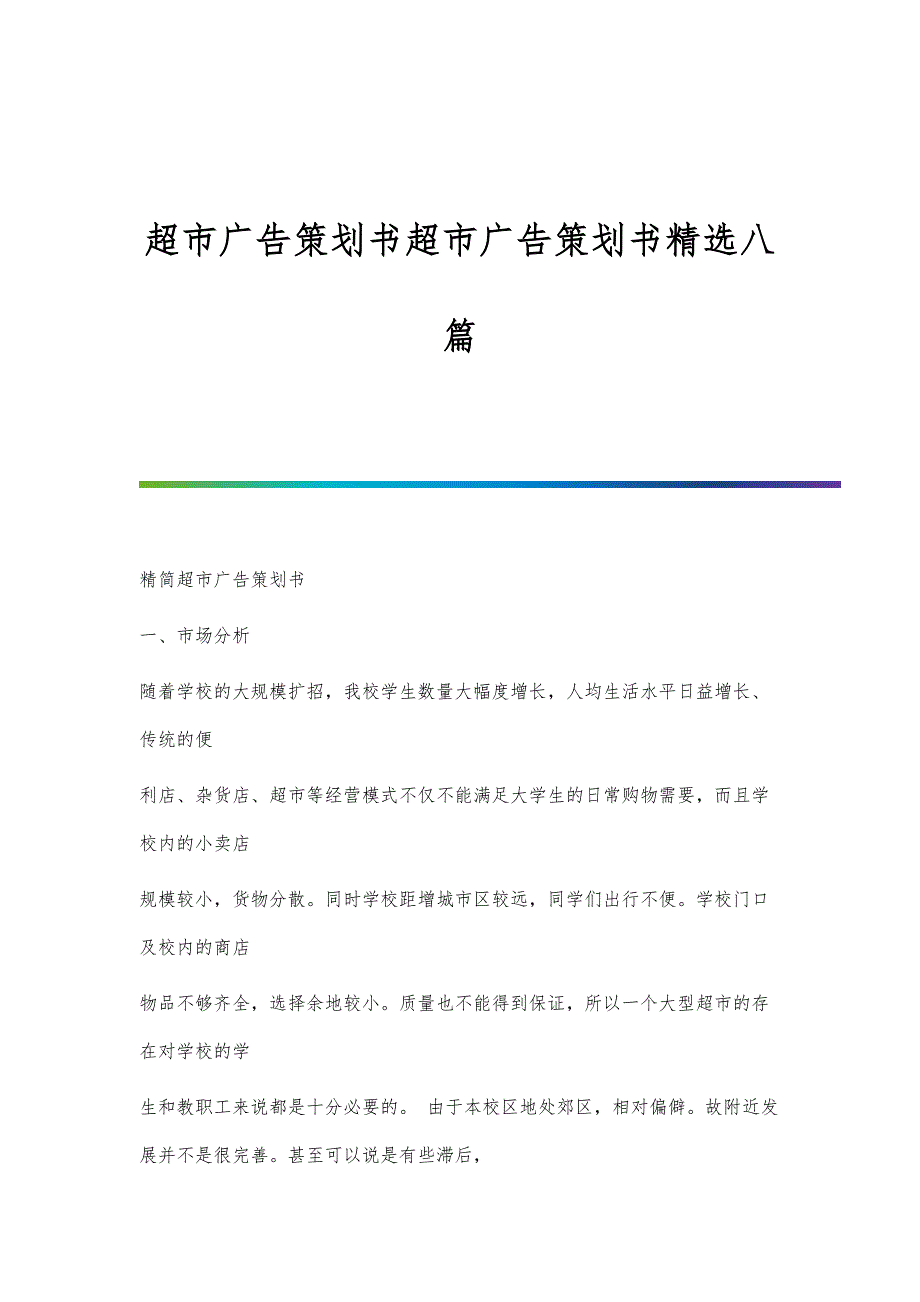 超市广告策划书超市广告策划书精选八篇

精简超市广告策划书

一、市场分析

随着学校的大规模扩招，我校学生数量大幅度增长，人均生活水平日益增长、传统的便

利店、杂货店、超市等经营模式不仅不能满足大学生的日常购物需要，而且学校内的小卖店

规模较小，货物分散。同时学校距增城市区较远，同学们出行不便。学校门口及校内的商店

物品不够齐全，选择余地较小。质量也不能得到保证，所以一个大型超市的存在对学校的学

生和教职工来说都是十分必要的。 由于本校区地处郊区，相对偏僻。故附近发展并不是很完善。甚至可以说是有些滞后，